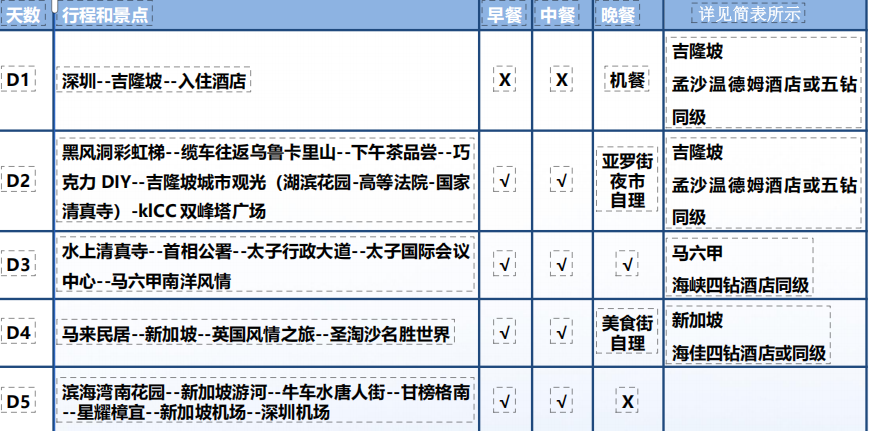 | 天数 | 行程和景点 | 早餐 | 中餐 | 晚餐 | 详见简表所示 |
|---|---|---|---|---|---|
| D1 | 深圳--吉隆坡--入住酒店 | X | X | 机餐 | 吉隆坡 孟沙温德姆酒店或五钻同级 |
| D2 | 黑风洞彩虹梯--缆车往返乌鲁卡里山--下午茶品尝--巧克力 DIY--吉隆坡城市观光（湖滨花园-高等法院-国家清真寺）-kICC 双峰塔广场 | √ | √ | 亚罗街夜市自理 | 吉隆坡 孟沙温德姆酒店或五钻同级 |
| D3 | 水上清真寺--首相公署--太子行政大道--太子国际会议中心--马六甲南洋风情 | √ | √ | √ | 马六甲 海峡四钻酒店同级 |
| D4 | 马来民居--新加坡--英国风情之旅--圣淘沙名胜世界 | √ | √ | 美食街自理 | 新加坡 海佳四钻酒店或同级 |
| D5 | 滨海湾南花园--新加坡游河--牛车水唐人街--甘榜格南--星耀樟宜--新加坡机场--深圳机场 | √ | √ | X | |